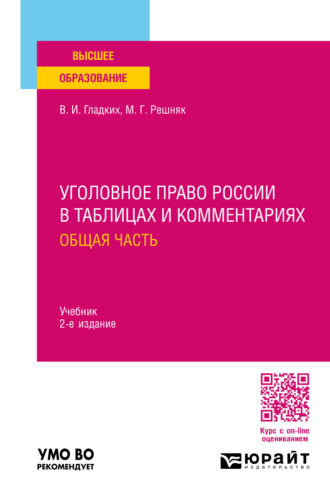 ВЫСШЕЕ
ОБРАЗОВАНИЕ

В. И. Гладких, М. Г. Решняк

УГОЛОВНОЕ ПРАВО РОССИИ
В ТАБЛИЦАХ И КОММЕНТАРИЯХ
ОБЩАЯ ЧАСТЬ

Учебник
2-е издание

Курс с on-line оцениванием

УМО ВО
РЕКОМЕНДУЕТ

ЮРАЙТ
издательство